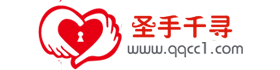 圣手千寻
www.qqcc1.com